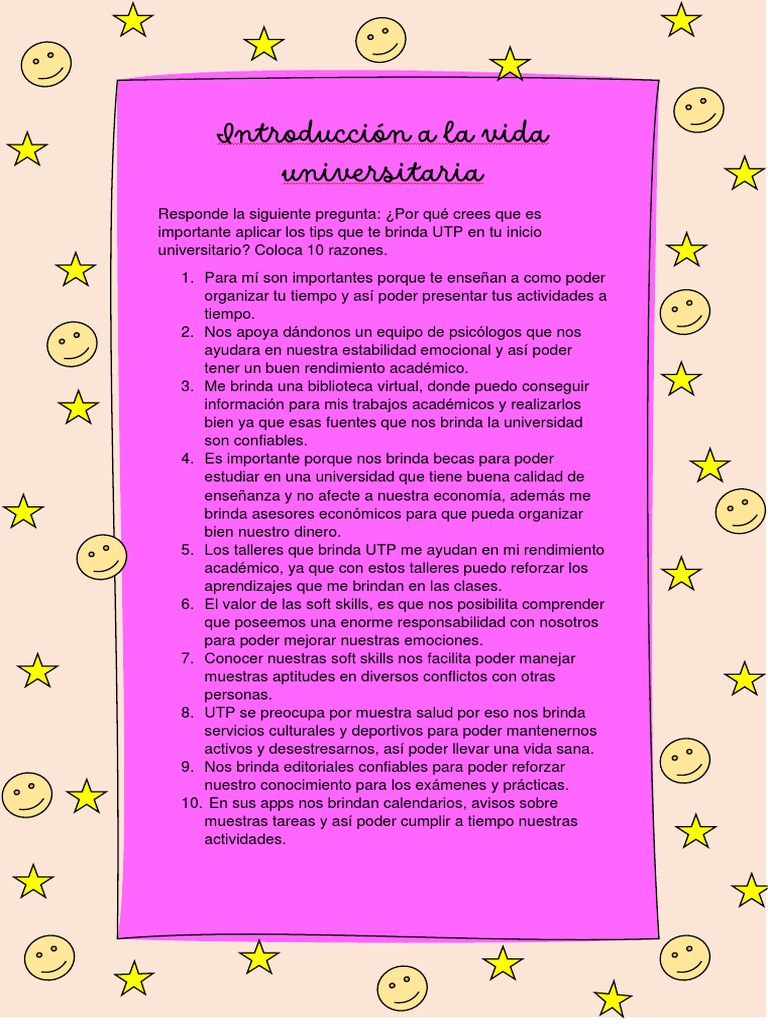 Introducción a la vida universitaria

Responde la siguiente pregunta: ¿Por qué crees que es importante aplicar los tips que te brinda UTP en tu inicio universitario? Coloca 10 razones.

1. Para mí son importantes porque te enseñan a como poder organizar tu tiempo y así poder presentar tus actividades a tiempo.
2. Nos apoya dándonos un equipo de psicólogos que nos ayudara en nuestra estabilidad emocional y así poder tener un buen rendimiento académico.
3. Me brinda una biblioteca virtual, donde puedo conseguir información para mis trabajos académicos y realizarlos bien ya que esas fuentes que nos brinda la universidad son confiables.
4. Es importante porque nos brinda becas para poder estudiar en una universidad que tiene buena calidad de enseñanza y no afecte a nuestra economía, además me brinda asesores económicos para que pueda organizar bien nuestro dinero.
5. Los talleres que brinda UTP me ayudan en mi rendimiento académico, ya que con estos talleres puedo reforzar los aprendizajes que me brindan en las clases.
6. El valor de las soft skills, es que nos posibilita comprender que poseemos una enorme responsabilidad con nosotros para poder mejorar nuestras emociones.
7. Conocer nuestras soft skills nos facilita poder manejar muestras aptitudes en diversos conflictos con otras personas.
8. UTP se preocupa por muestra salud por eso nos brinda servicios culturales y deportivos para poder mantenernos activos y desestresarnos, así poder llevar una vida sana.
9. Nos brinda editoriales confiables para poder reforzar nuestro conocimiento para los exámenes y prácticas.
10. En sus apps nos brindan calendarios, avisos sobre muestras tareas y así poder cumplir a tiempo nuestras actividades.